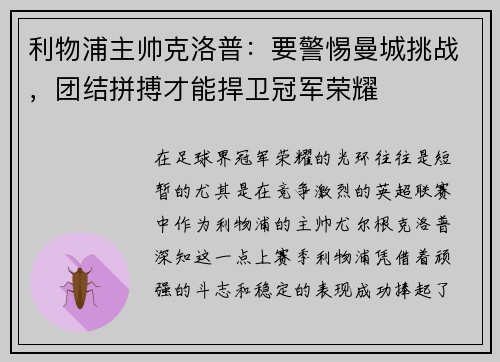 利物浦主帅克洛普：要警惕曼城挑战，团结拼搏才能捍卫冠军荣耀

在足球界冠军荣耀的光环往往是短暂的尤其是在竞争激烈的英超联赛中作为利物浦的主帅尤尔根克洛普深知这一点上赛季利物浦凭借着顽强的斗志和稳定的表现成功捧起了